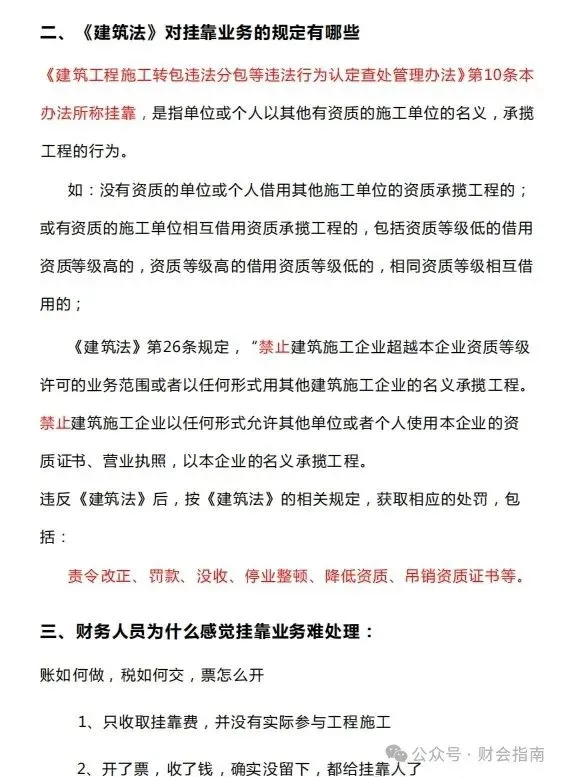 二、《建筑法》对挂靠业务的规定有哪些

《建筑工程施工转包违法分包等违法行为认定查处管理办法》第10条本办法所称挂靠，是指单位或个人以其他有资质的施工单位的名义，承揽工程的行为。

如：没有资质的单位或个人借用其他施工单位的资质承揽工程的；或有资质的施工单位相互借用资质承揽工程的，包括资质等级低的借用资质等级高的，资质等级高的借用资质等级低的，相同资质等级相互借用的；

《建筑法》第26条规定，“禁止建筑施工企业超越本企业资质等级许可的业务范围或者以任何形式用其他建筑施工企业的名义承揽工程。禁止建筑施工企业以任何形式允许其他单位或者个人使用本企业的资质证书、营业执照，以本企业的名义承揽工程。

违反《建筑法》后，按《建筑法》的相关规定，获取相应的处罚，包括：

责令改正、罚款、没收、停业整顿、降低资质、吊销资质证书等。

三、财务人员为什么感觉挂靠业务难处理：

账如何做，税如何交，票怎么开

1、只收取挂靠费，并没有实际参与工程施工

2、开了票，收了钱，确实没留下，都给挂靠人了

公众号 · 财会指南